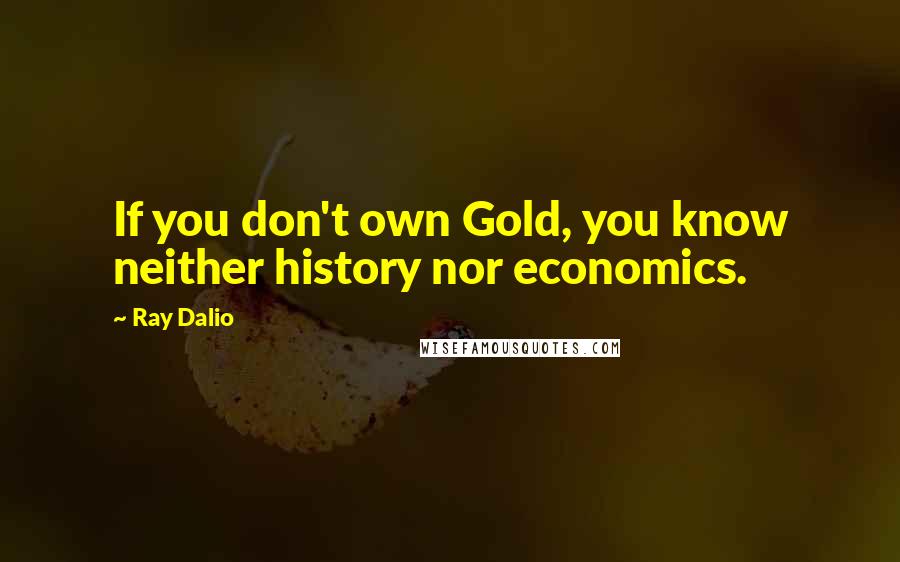 If you don't own Gold, you know neither history nor economics.

~ Ray Dalio

WISEFAMOUSQUOTES.COM